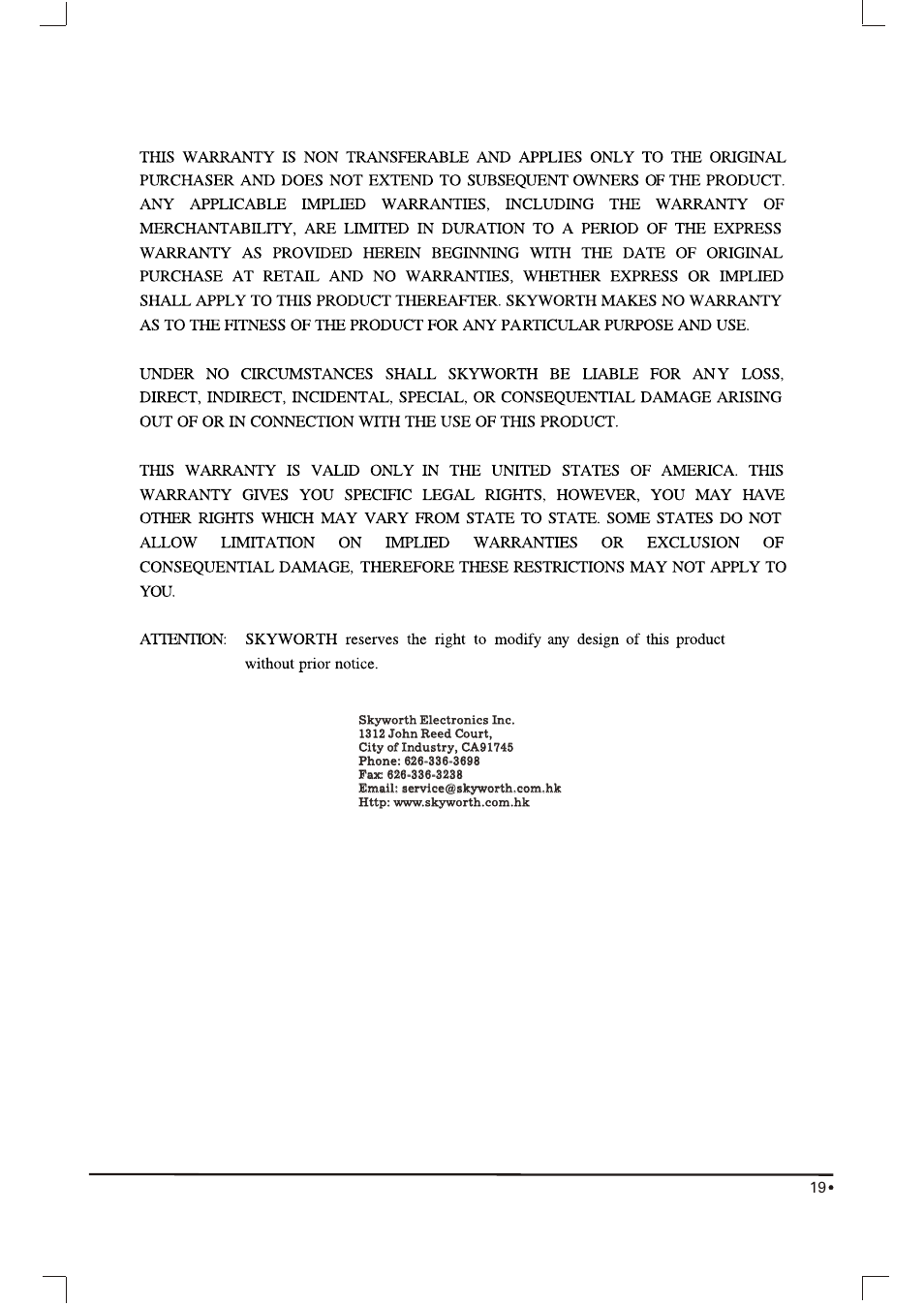 THIS WARRANTY IS NON TRANSFERABLE AND APPLIES ONLY TO THE ORIGINAL PURCHASER AND DOES NOT EXTEND TO SUBSEQUENT OWNERS OF THE PRODUCT. ANY APPLICABLE IMPLIED WARRANTIES, INCLUDING THE WARRANTY OF MERCHANTABILITY, ARE LIMITED IN DURATION TO A PERIOD OF THE EXPRESS WARRANTY AS PROVIDED HEREIN BEGINNING WITH THE DATE OF ORIGINAL PURCHASE AT RETAIL AND NO WARRANTIES, WHETHER EXPRESS OR IMPLIED SHALL APPLY TO THIS PRODUCT THEREAFTER. SKYWORTH MAKES NO WARRANTY AS TO THE FITNESS OF THE PRODUCT FOR ANY PARTICULAR PURPOSE AND USE.

UNDER NO CIRCUMSTANCES SHALL SKYWORTH BE LIABLE FOR ANY LOSS, DIRECT, INDIRECT, INCIDENTAL, SPECIAL, OR CONSEQUENTIAL DAMAGE ARISING OUT OF OR IN CONNECTION WITH THE USE OF THIS PRODUCT.

THIS WARRANTY IS VALID ONLY IN THE UNITED STATES OF AMERICA. THIS WARRANTY GIVES YOU SPECIFIC LEGAL RIGHTS, HOWEVER, YOU MAY HAVE OTHER RIGHTS WHICH MAY VARY FROM STATE TO STATE. SOME STATES DO NOT ALLOW LIMITATION ON IMPLIED WARRANTIES OR EXCLUSION OF CONSEQUENTIAL DAMAGE, THEREFORE THESE RESTRICTIONS MAY NOT APPLY TO YOU.

ATTENTION: SKYWORTH reserves the right to modify any design of this product without prior notice.

Skyworth Electronics Inc.
1312 John Reed Court,
City of Industry, CA91745
Phone: 626-336-3698
Fax: 626-336-3238
Email: service@skyworth.com.hk
Http: www.skyworth.com.hk

19•